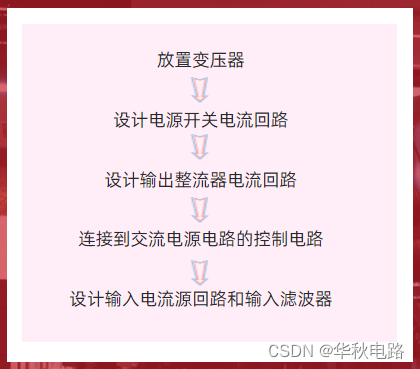 放置变压器

设计电源开关电流回路

设计输出整流器电流回路

连接到交流电源电路的控制电路

设计输入电流源回路和输入滤波器

CSDN @华秋电路